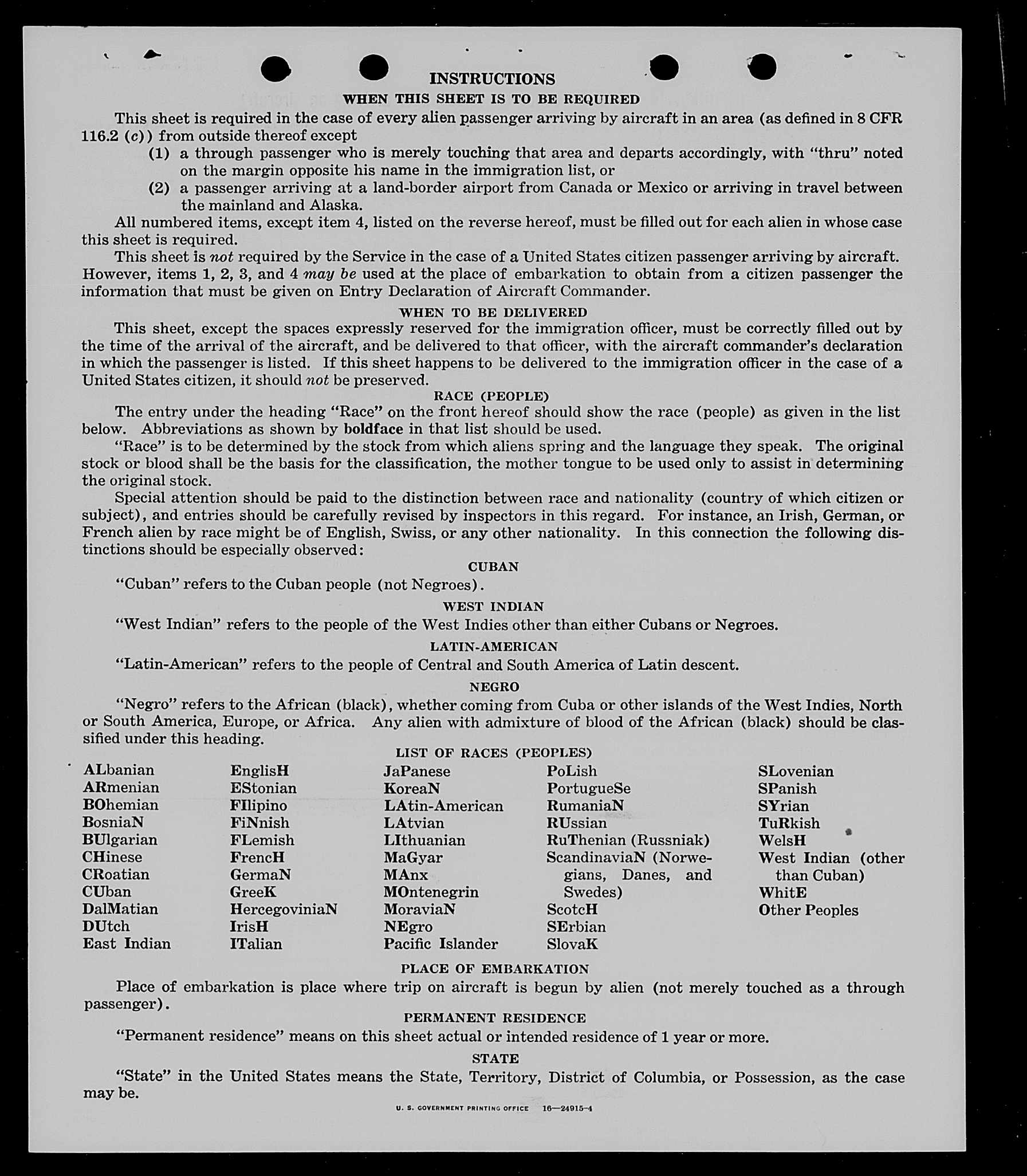 INSTRUCTIONS

WHEN THIS SHEET IS TO BE REQUIRED

This sheet is required in the case of every alien passenger arriving by aircraft in an area (as defined in 8 CFR 116.2 (c)) from outside thereof except

(1) a through passenger who is merely touching that area and departs accordingly, with "thru" noted on the margin opposite his name in the immigration list, or

(2) a passenger arriving at a land-border airport from Canada or Mexico or arriving in travel between the mainland and Alaska.

All numbered items, except item 4, listed on the reverse hereof, must be filled out for each alien in whose case this sheet is required.

This sheet is not required by the Service in the case of a United States citizen passenger arriving by aircraft. However, items 1, 2, 3, and 4 may be used at the place of embarkation to obtain from a citizen passenger the information that must be given on Entry Declaration of Aircraft Commander.

WHEN TO BE DELIVERED

This sheet, except the spaces expressly reserved for the immigration officer, must be correctly filled out by the time of the arrival of the aircraft, and be delivered to that officer, with the aircraft commander's declaration in which the passenger is listed. If this sheet happens to be delivered to the immigration officer in the case of a United States citizen, it should not be preserved.

RACE (PEOPLE)

The entry under the heading "Race" on the front hereof should show the race (people) as given in the list below. Abbreviations as shown by boldface in that list should be used.

"Race" is to be determined by the stock from which aliens spring and the language they speak. The original stock or blood shall be the basis for the classification, the mother tongue to be used only to assist in determining the original stock.

Special attention should be paid to the distinction between race and nationality (country of which citizen or subject), and entries should be carefully revised by inspectors in this regard. For instance, an Irish, German, or French alien by race might be of English, Swiss, or any other nationality. In this connection the following distinctions should be especially observed:

CUBAN

"Cuban" refers to the Cuban people (not Negroes).

WEST INDIAN

"West Indian" refers to the people of the West Indies other than either Cubans or Negroes.

LATIN-AMERICAN

"Latin-American" refers to the people of Central and South America of Latin descent.

NEGRO

"Negro" refers to the African (black), whether coming from Cuba or other islands of the West Indies, North or South America, Europe, or Africa. Any alien with admixture of blood of the African (black) should be classified under this heading.

LIST OF RACES (PEOPLES)

ALbanian
ARmenian
BOhemian
BosniaN
BUlgarian
CHinese
CRoatian
CUban
DalMatian
DUtch
East Indian

EnglisH
EStonian
FIlipino
FiNnish
FLemish
FrencH
GermaN
GreeK
HercegoviniaN
IrisH
ITalian

JaPanese
KoreaN
LAtin-American
LAtvian
LIthuanian
MaGyar
MAnx
MOntenegrin
MoraviaN
NEgro
Pacific Islander

PoLish
PortugueSe
RumaniaN
RUssian
RuThenian (Russniak)
ScandinaviaN (Norwegians, Danes, and Swedes)
ScotcH
SErbian
SlovaK

SLovenian
SPanish
SYrian
TuRkish
WelsH
West Indian (other than Cuban)
WhitE
Other Peoples

PLACE OF EMBARKATION

Place of embarkation is place where trip on aircraft is begun by alien (not merely touched as a through passenger).

PERMANENT RESIDENCE

"Permanent residence" means on this sheet actual or intended residence of 1 year or more.

STATE

"State" in the United States means the State, Territory, District of Columbia, or Possession, as the case may be.

U. S. GOVERNMENT PRINTING OFFICE 16—24915-4